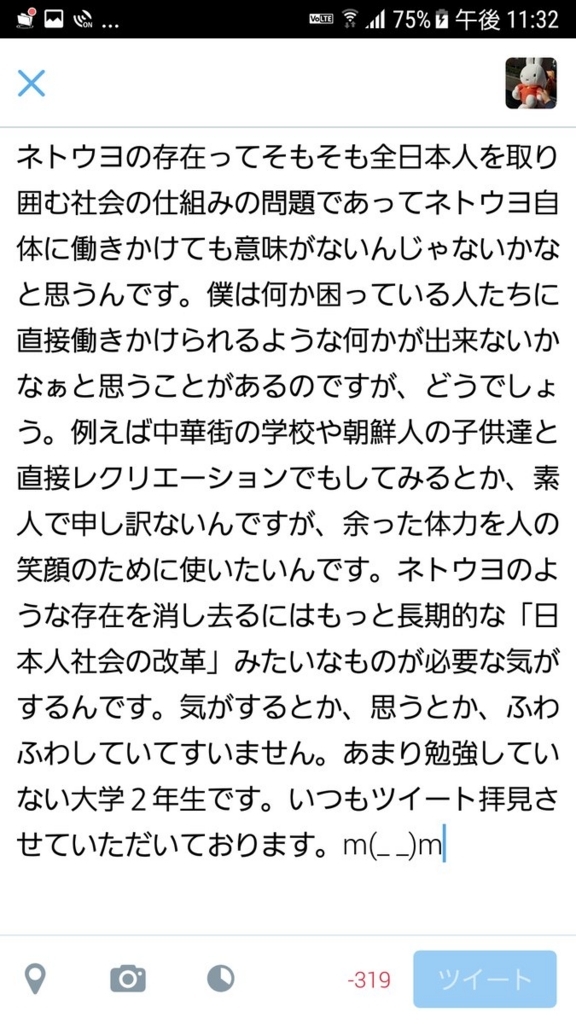 VoLTE 75% 午後 11:32

ネトウヨの存在ってそもそも全日本人を取り囲む社会の仕組みの問題であってネトウヨ自体に働きかけても意味がないんじゃないかなと思うんです。僕は何か困っている人たちに直接働きかけられるような何かが出来ないかなぁと思うことがあるのですが、どうでしょう。例えば中華街の学校や朝鮮人の子供達と直接レクリエーションでもしてみるとか、素人で申し訳ないんですが、余った体力を人の笑顔のために使いたいんです。ネトウヨのような存在を消し去るにはもっと長期的な「日本人社会の改革」みたいなものが必要な気がするんです。気がするとか、思うとか、ふわふわしていてすいません。あまり勉強していない大学２年生です。いつもツイート拝見させていただいております。m(_ _)m

-319 ツイート